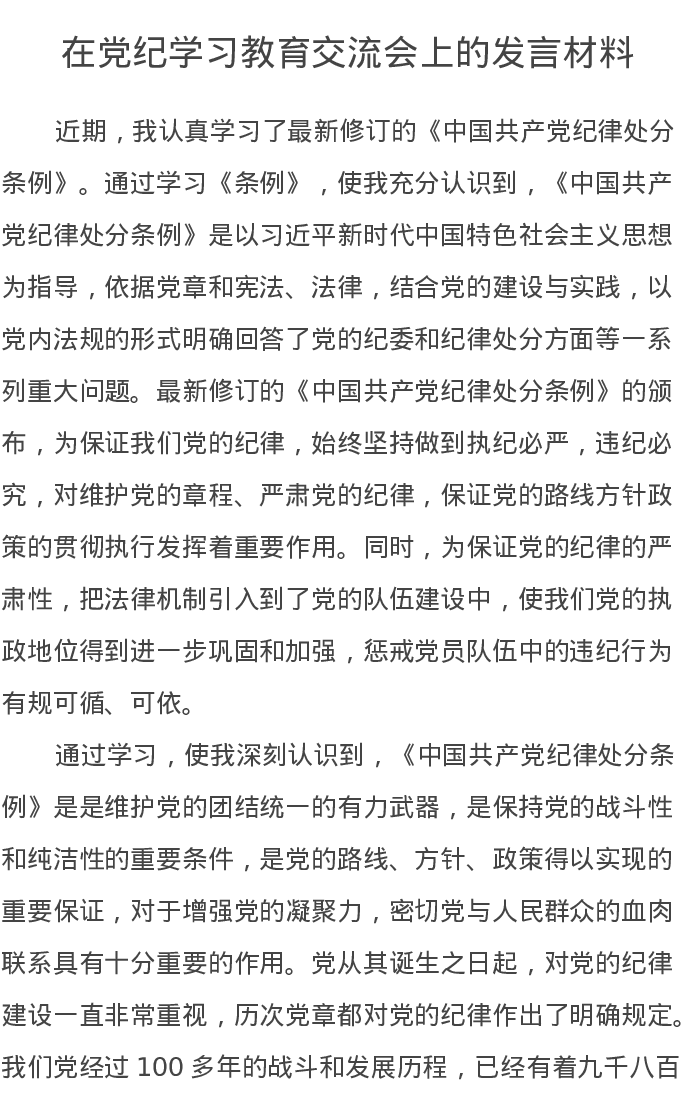 在党纪学习教育交流会上的发言材料

近期，我认真学习了最新修订的《中国共产党纪律处分条例》。通过学习《条例》，使我充分认识到，《中国共产党纪律处分条例》是以习近平新时代中国特色社会主义思想为指导，依据党章和宪法、法律，结合党的建设与实践，以党内法规的形式明确回答了党的纪委和纪律处分方面等一系列重大问题。最新修订的《中国共产党纪律处分条例》的颁布，为保证我们党的纪律，始终坚持做到执纪必严，违纪必究，对维护党的章程、严肃党的纪律，保证党的路线方针政策的贯彻执行发挥着重要作用。同时，为保证党的纪律的严肃性，把法律机制引入到了党的队伍建设中，使我们党的执政地位得到进一步巩固和加强，惩戒党员队伍中的违纪行为有规可循、可依。

通过学习，使我深刻认识到，《中国共产党纪律处分条例》是是维护党的团结统一的有力武器，是保持党的战斗性和纯洁性的重要条件，是党的路线、方针、政策得以实现的重要保证，对于增强党的凝聚力，密切党与人民群众的血肉联系具有十分重要的作用。党从其诞生之日起，对党的纪律建设一直非常重视，历次党章都对党的纪律作出了明确规定。我们党经过 100 多年的战斗和发展历程，已经有着九千八百